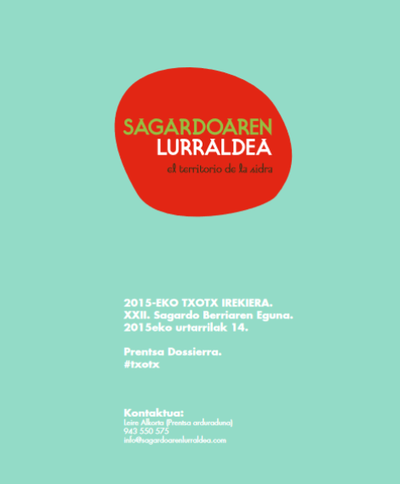 SAGARDOAREN
LURRALDEA
el territorio de la sidra

2015-EKO TXOTX IREKIERA.
XXII. Sagardo Berriaren Eguna.
2015eko urtarrilak 14.

Prentsa Dossierra.
#txotx

Kontaktua:
Leire Alkorta (Prentsa arduraduna)
943 550 575
info@sagardoarenlurraldea.com